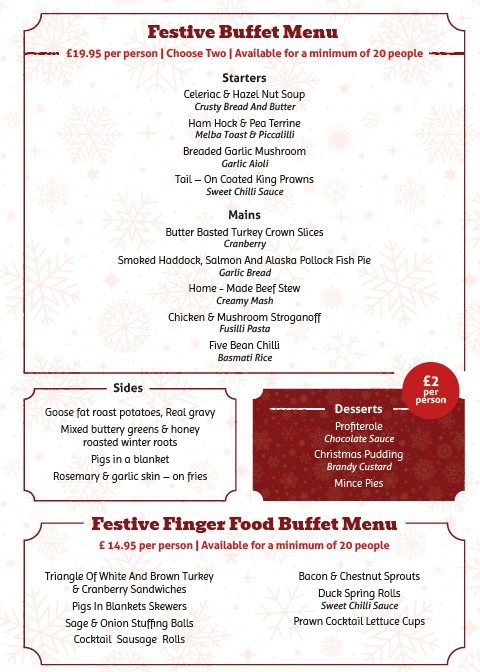 Festive Buffet Menu

£19.95 per person | Choose Two | Available for a minimum of 20 people

Starters

Celeriac & Hazel Nut Soup
Crusty Bread And Butter

Ham Hock & Pea Terrine
Melba Toast & Piccalilli

Breaded Garlic Mushroom
Garlic Aioli

Tail – On Coated King Prawns
Sweet Chilli Sauce

Mains

Butter Basted Turkey Crown Slices
Cranberry

Smoked Haddock, Salmon And Alaska Pollock Fish Pie
Garlic Bread

Home - Made Beef Stew
Creamy Mash

Chicken & Mushroom Stroganoff
Fusilli Pasta

Five Bean Chilli
Basmati Rice

Sides

Goose fat roast potatoes, Real gravy

Mixed buttery greens & honey roasted winter roots

Pigs in a blanket

Rosemary & garlic skin – on fries

£2 per person

Desserts

Profiterole
Chocolate Sauce

Christmas Pudding
Brandy Custard

Mince Pies

Festive Finger Food Buffet Menu

£ 14.95 per person | Available for a minimum of 20 people

Triangle Of White And Brown Turkey & Cranberry Sandwiches

Pigs In Blankets Skewers

Sage & Onion Stuffing Balls

Cocktail Sausage Rolls

Bacon & Chestnut Sprouts

Duck Spring Rolls
Sweet Chilli Sauce

Prawn Cocktail Lettuce Cups